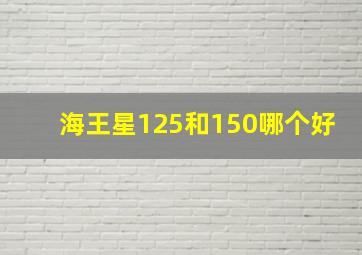 海王星125和150哪个好